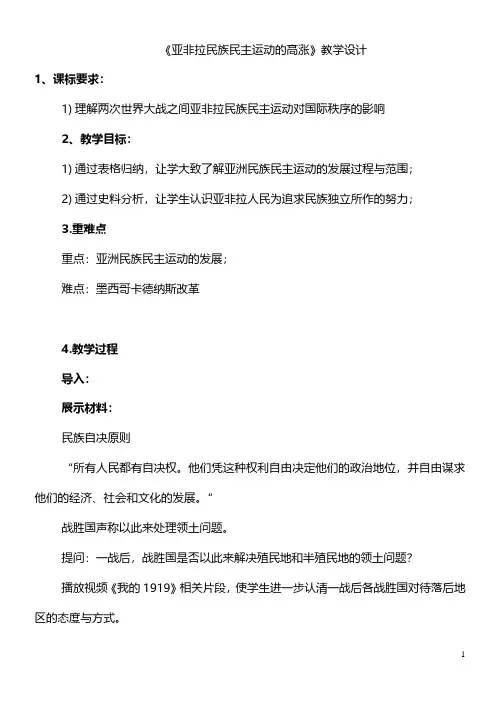 《亚非拉民族民主运动的高涨》教学设计

1、课标要求：

1) 理解两次世界大战之间亚非拉民族民主运动对国际秩序的影响

2、教学目标：

1) 通过表格归纳，让学大致了解亚洲民族民主运动的发展过程与范围；

2) 通过史料分析，让学生认识亚非拉人民为追求民族独立所作的努力；

3.重难点

重点：亚洲民族民主运动的发展；

难点：墨西哥卡德纳斯改革

4.教学过程

导入：

展示材料：

民族自决原则

“所有人民都有自决权。他们凭这种权利自由决定他们的政治地位，并自由谋求他们的经济、社会和文化的发展。“

战胜国声称以此来处理领土问题。

提问：一战后，战胜国是否以此来解决殖民地和半殖民地的领土问题？

播放视频《我的 1919》相关片段，使学生进一步认清一战后各战胜国对待落后地区的态度与方式。

1